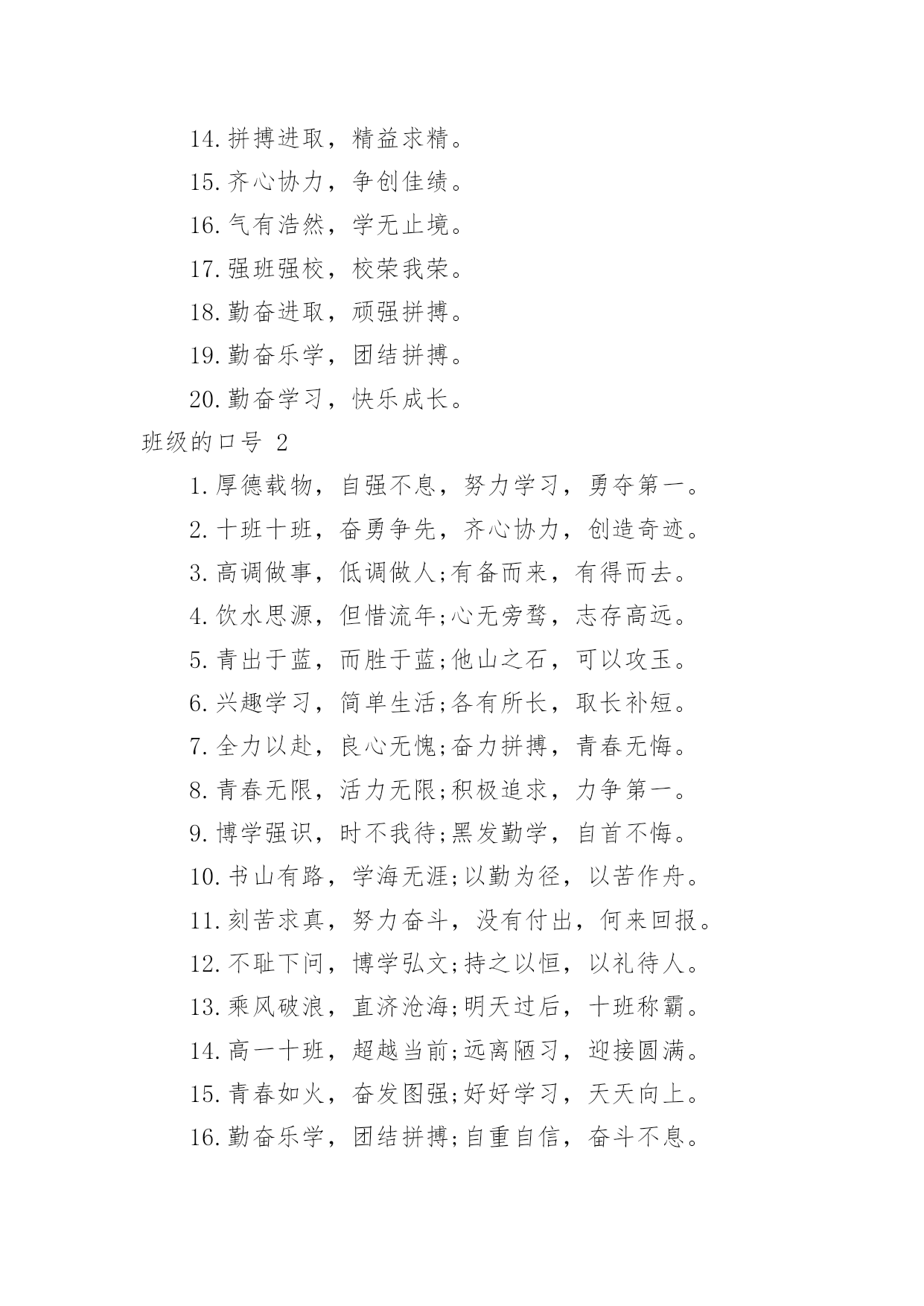 14.拼搏进取，精益求精。

15.齐心协力，争创佳绩。

16.气有浩然，学无止境。

17.强班强校，校荣我荣。

18.勤奋进取，顽强拼搏。

19.勤奋乐学，团结拼搏。

20.勤奋学习，快乐成长。

班级的口号 2

1.厚德载物，自强不息，努力学习，勇夺第一。

2.十班十班，奋勇争先，齐心协力，创造奇迹。

3.高调做事，低调做人;有备而来，有得而去。

4.饮水思源，但惜流年;心无旁骛，志存高远。

5.青出于蓝，而胜于蓝;他山之石，可以攻玉。

6.兴趣学习，简单生活;各有所长，取长补短。

7.全力以赴，良心无愧;奋力拼搏，青春无悔。

8.青春无限，活力无限;积极追求，力争第一。

9.博学强识，时不我待;黑发勤学，自首不悔。

10.书山有路，学海无涯;以勤为径，以苦作舟。

11.刻苦求真，努力奋斗，没有付出，何来回报。

12.不耻下问，博学弘文;持之以恒，以礼待人。

13.乘风破浪，直济沧海;明天过后，十班称霸。

14.高一十班，超越当前;远离陋习，迎接圆满。

15.青春如火，奋发图强;好好学习，天天向上。

16.勤奋乐学，团结拼搏;自重自信，奋斗不息。